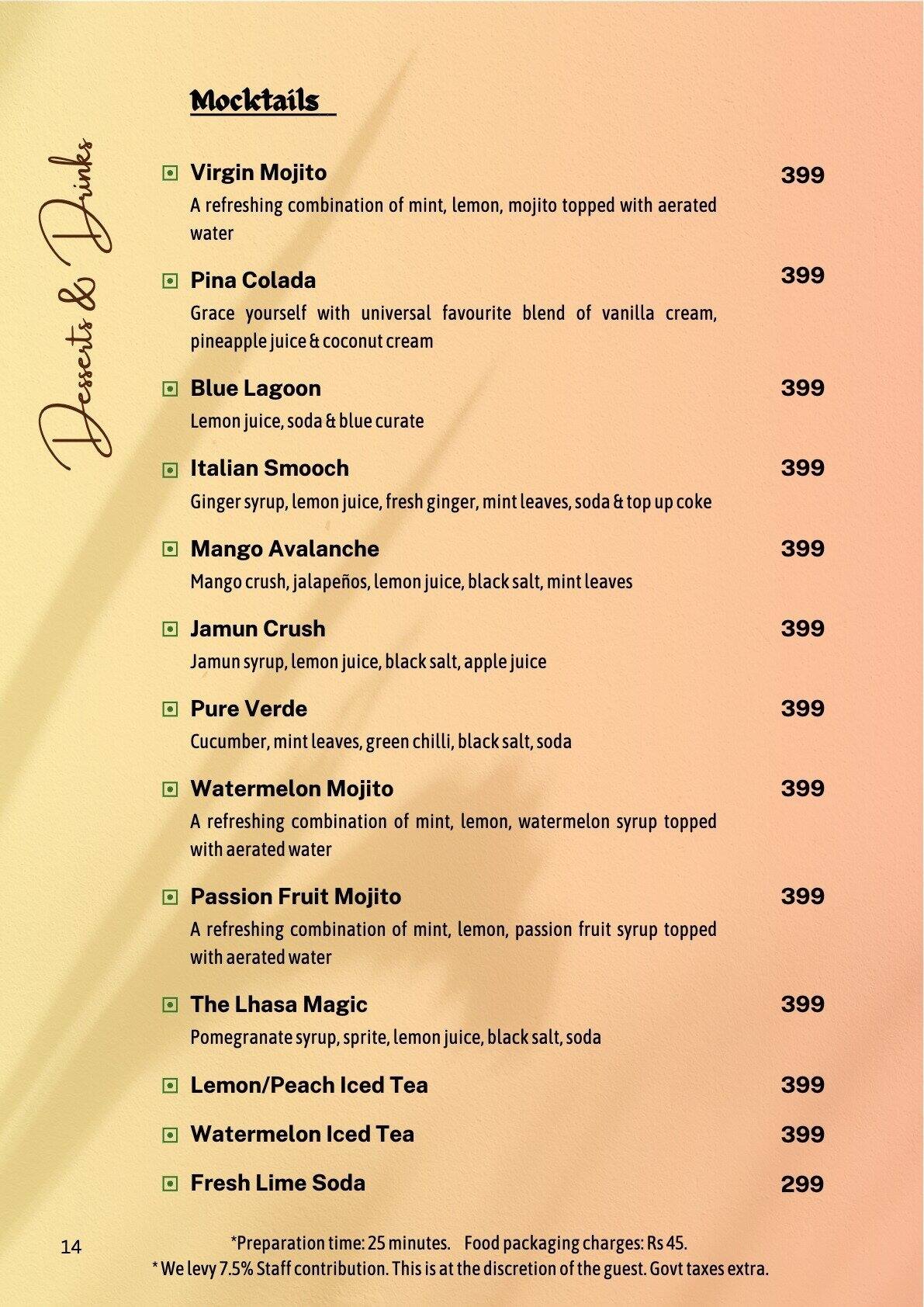 Desserts & Drinks

Mocktails

Virgin Mojito 399
A refreshing combination of mint, lemon, mojito topped with aerated water

Pina Colada 399
Grace yourself with universal favourite blend of vanilla cream, pineapple juice & coconut cream

Blue Lagoon 399
Lemon juice, soda & blue curate

Italian Smooch 399
Ginger syrup, lemon juice, fresh ginger, mint leaves, soda & top up coke

Mango Avalanche 399
Mango crush, jalapeños, lemon juice, black salt, mint leaves

Jamun Crush 399
Jamun syrup, lemon juice, black salt, apple juice

Pure Verde 399
Cucumber, mint leaves, green chilli, black salt, soda

Watermelon Mojito 399
A refreshing combination of mint, lemon, watermelon syrup topped with aerated water

Passion Fruit Mojito 399
A refreshing combination of mint, lemon, passion fruit syrup topped with aerated water

The Lhasa Magic 399
Pomegranate syrup, sprite, lemon juice, black salt, soda

Lemon/Peach Iced Tea 399

Watermelon Iced Tea 399

Fresh Lime Soda 299

14

*Preparation time: 25 minutes. Food packaging charges: Rs 45.
* We levy 7.5% Staff contribution. This is at the discretion of the guest. Govt taxes extra.